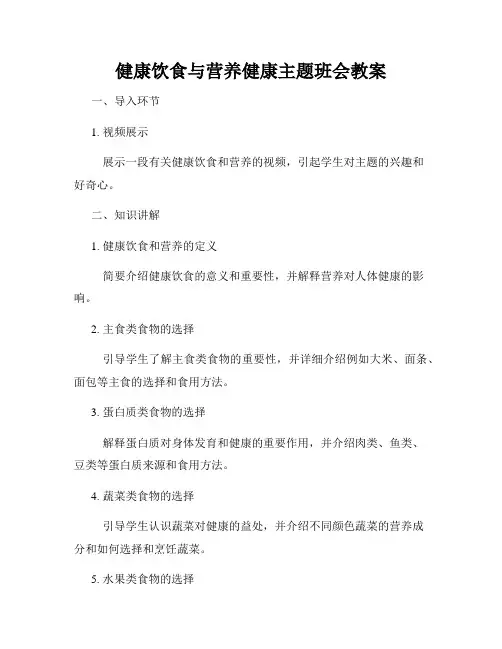 健康饮食与营养健康主题班会教案

一、导入环节

1. 视频展示

展示一段有关健康饮食和营养的视频，引起学生对主题的兴趣和好奇心。

二、知识讲解

1. 健康饮食和营养的定义

简要介绍健康饮食的意义和重要性，并解释营养对人体健康的影响。

2. 主食类食物的选择

引导学生了解主食类食物的重要性，并详细介绍例如大米、面条、面包等主食的选择和食用方法。

3. 蛋白质类食物的选择

解释蛋白质对身体发育和健康的重要作用，并介绍肉类、鱼类、豆类等蛋白质来源和食用方法。

4. 蔬菜类食物的选择

引导学生认识蔬菜对健康的益处，并介绍不同颜色蔬菜的营养成分和如何选择和烹饪蔬菜。

5. 水果类食物的选择